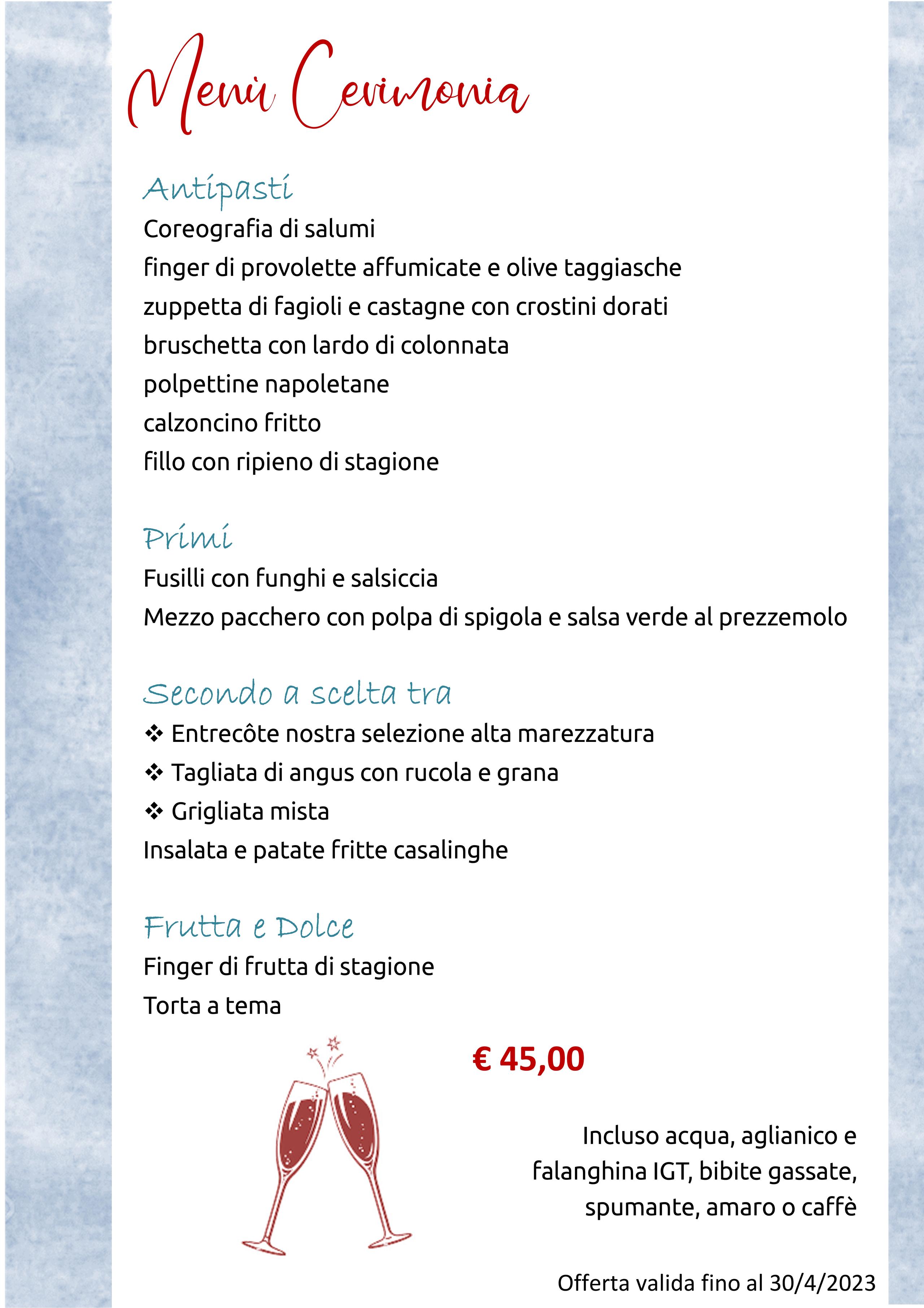 Menù Cerimonia

Antipasti
Coreografia di salumi
finger di provolette affumicate e olive taggiasche
zuppetta di fagioli e castagne con crostini dorati
bruschetta con lardo di colonnata
polpettine napoletane
calzoncino fritto
fillo con ripieno di stagione

Primi
Fusilli con funghi e salsiccia
Mezzo pacchero con polpa di spigola e salsa verde al prezzemolo

Secondo a scelta tra
❖ Entrecôte nostra selezione alta marezzatura
❖ Tagliata di angus con rucola e grana
❖ Grigliata mista
Insalata e patate fritte casalinghe

Frutta e Dolce
Finger di frutta di stagione
Torta a tema

€ 45,00

Incluso acqua, aglianico e falanghina IGT, bibite gassate, spumante, amaro o caffè

Offerta valida fino al 30/4/2023